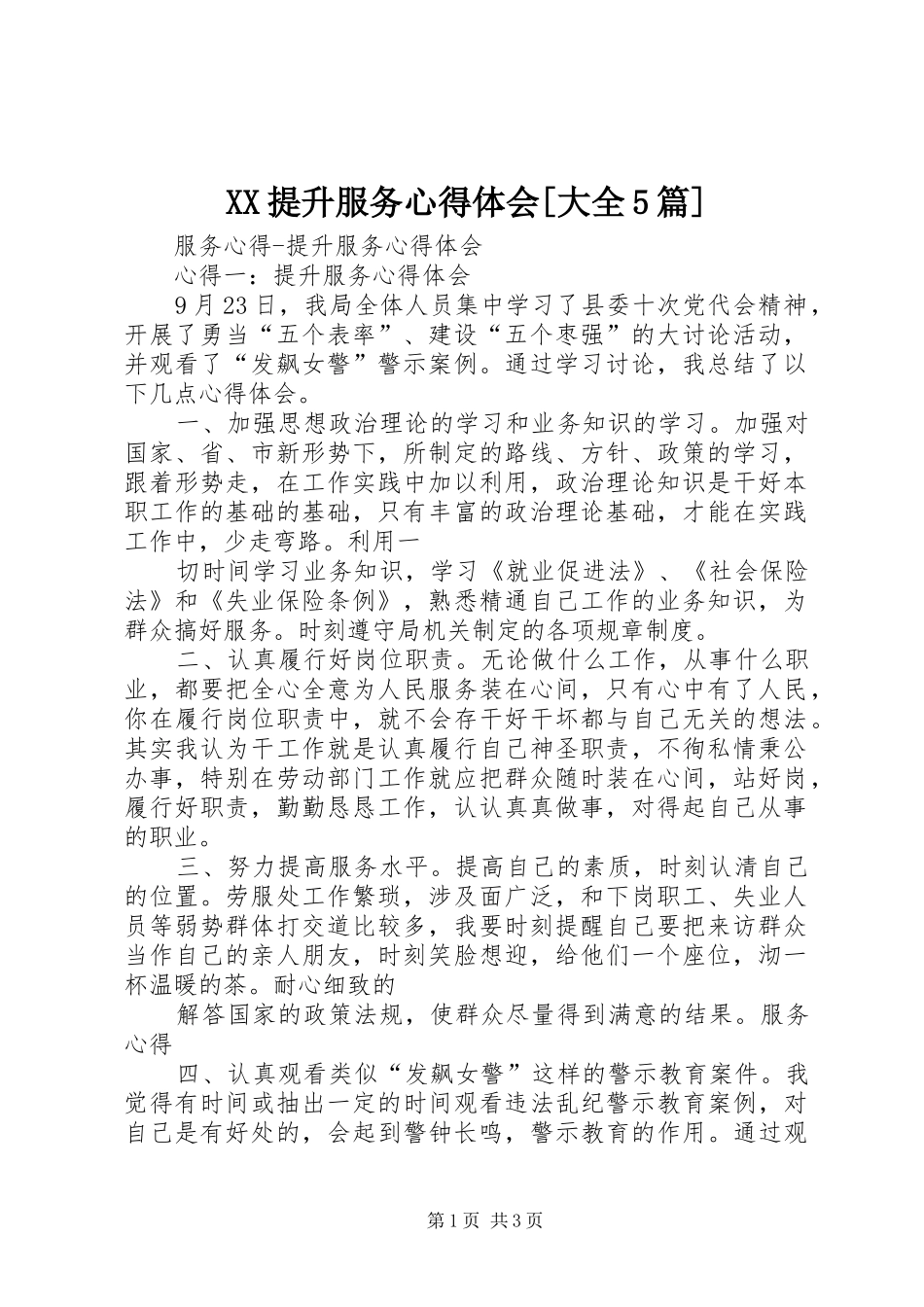 XX提升服务心得体会[大全5篇]

服务心得-提升服务心得体会

心得一：提升服务心得体会

9月23日，我局全体人员集中学习了县委十次党代会精神，开展了勇当“五个表率”、建设“五个枣强”的大讨论活动，并观看了“发飙女警”警示案例。通过学习讨论，我总结了以下几点心得体会。

一、加强思想政治理论的学习和业务知识的学习。加强对国家、省、市新形势下，所制定的路线、方针、政策的学习，跟着形势走，在工作实践中加以利用，政治理论知识是干好本职工作的基础的基础，只有丰富的政治理论基础，才能在实践工作中，少走弯路。利用一

切时间学习业务知识，学习《就业促进法》、《社会保险法》和《失业保险条例》，熟悉精通自己工作的业务知识，为群众搞好服务。时刻遵守局机关制定的各项规章制度。

二、认真履行好岗位职责。无论做什么工作，从事什么职业，都要把全心全意为人民服务装在心间，只有心中有了人民，你在履行岗位职责中，就不会存干好干坏都与自己无关的想法。其实我认为干工作就是认真履行自己神圣职责，不徇私情秉公办事，特别在劳动部门工作就应把群众随时装在心间，站好岗，履行好职责，勤勤恳恳工作，认认真真做事，对得起自己从事的职业。

三、努力提高服务水平。提高自己的素质，时刻认清自己的位置。劳服处工作繁琐，涉及面广泛，和下岗职工、失业人员等弱势群体打交道比较多，我要时刻提醒自己要把来访群众当作自己的亲人朋友，时刻笑脸想迎，给他们一个座位，沏一杯温暖的茶。耐心细致的

解答国家的政策法规，使群众尽量得到满意的结果。服务心得

四、认真观看类似“发飙女警”这样的警示教育案件。我觉得有时间或抽出一定的时间观看违法乱纪警示教育案例，对自己是有好处的，会起到警钟长鸣，警示教育的作用。通过观

第1页 共3页